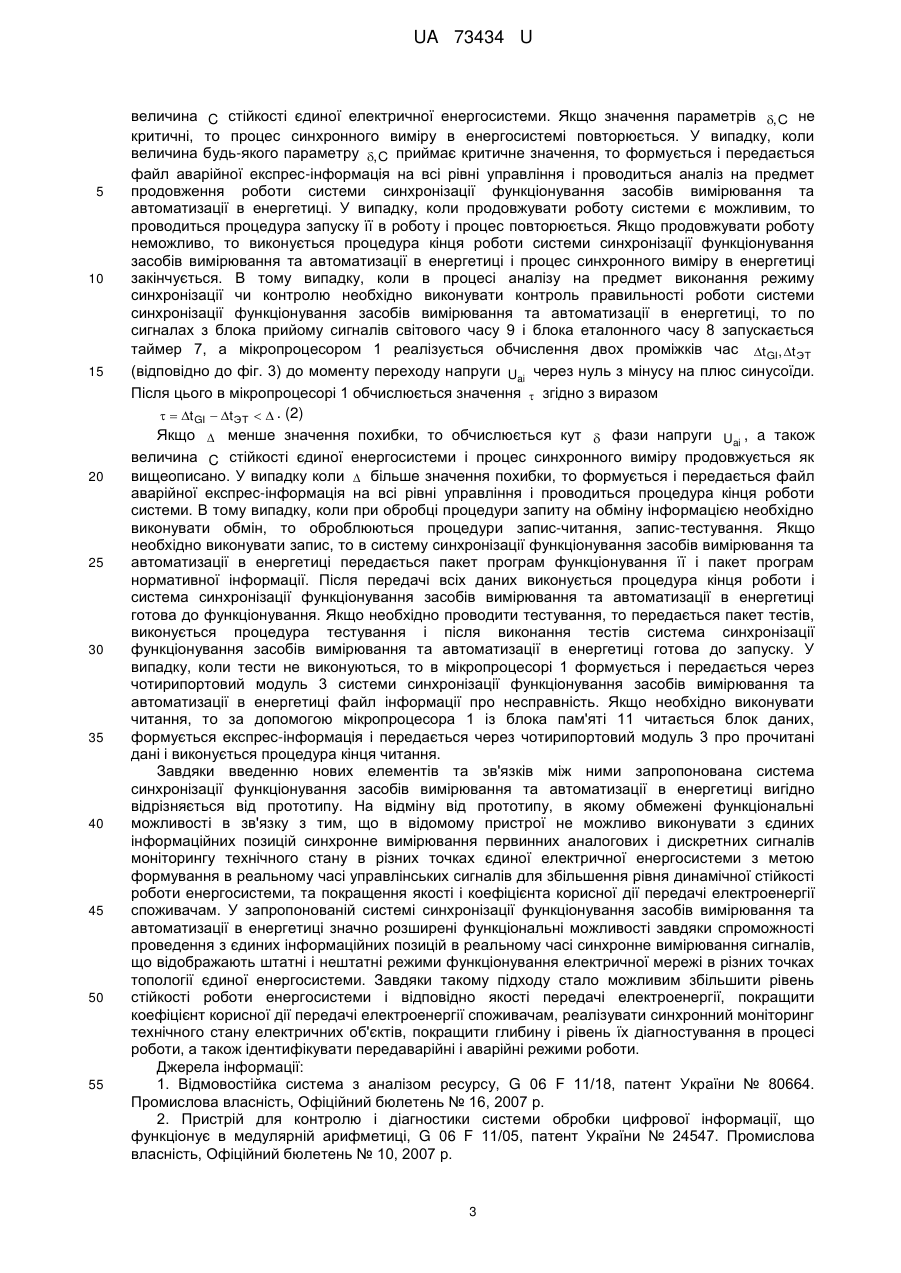 UA 73434 U

величина $C$ стійкості єдиної електричної енергосистеми. Якщо значення параметрів $\delta, C$ не критичні, то процес синхронного виміру в енергосистемі повторюється. У випадку, коли величина будь-якого параметру $\delta, C$ приймає критичне значення, то формується і передається файл аварійної експрес-інформація на всі рівні управління і проводиться аналіз на предмет продовження роботи системи синхронізації функціонування засобів вимірювання та автоматизації в енергетиці. У випадку, коли продовжувати роботу системи є можливим, то проводиться процедура запуску її в роботу і процес повторюється. Якщо продовжувати роботу неможливо, то виконується процедура кінця роботи системи синхронізації функціонування засобів вимірювання та автоматизації в енергетиці і процес синхронного виміру в енергетиці закінчується. В тому випадку, коли в процесі аналізу на предмет виконання режиму синхронізації чи контролю необхідно виконувати контроль правильності роботи системи синхронізації функціонування засобів вимірювання та автоматизації в енергетиці, то по сигналах з блока прийому сигналів світового часу 9 і блока еталонного часу 8 запускається таймер 7, а мікропроцесором 1 реалізується обчислення двох проміжків час $\Delta t_{GI}, \Delta t_{ЭТ}$ (відповідно до фіг. 3) до моменту переходу напруги $U_{ai}$ через нуль з мінусу на плюс синусоїди. Після цього в мікропроцесорі 1 обчислюється значення $\tau$ згідно з виразом

$\tau = \Delta t_{GI} - \Delta t_{ЭТ} < \Delta$. (2)

Якщо $\Delta$ менше значення похибки, то обчислюється кут $\delta$ фази напруги $U_{ai}$, а також величина $C$ стійкості єдиної енергосистеми і процес синхронного виміру продовжується як вищеописано. У випадку коли $\Delta$ більше значення похибки, то формується і передається файл аварійної експрес-інформація на всі рівні управління і проводиться процедура кінця роботи системи. В тому випадку, коли при обробці процедури запиту на обміну інформацією необхідно виконувати обмін, то оброблюються процедури запис-читання, запис-тестування. Якщо необхідно виконувати запис, то в систему синхронізації функціонування засобів вимірювання та автоматизації в енергетиці передається пакет програм функціонування її і пакет програм нормативної інформації. Після передачі всіх даних виконується процедура кінця роботи і система синхронізації функціонування засобів вимірювання та автоматизації в енергетиці готова до функціонування. Якщо необхідно проводити тестування, то передається пакет тестів, виконується процедура тестування і після виконання тестів система синхронізації функціонування засобів вимірювання та автоматизації в енергетиці готова до запуску. У випадку, коли тести не виконуються, то в мікропроцесорі 1 формується і передається через чотирипортовий модуль 3 системи синхронізації функціонування засобів вимірювання та автоматизації в енергетиці файл інформації про несправність. Якщо необхідно виконувати читання, то за допомогою мікропроцесора 1 із блока пам'яті 11 читається блок даних, формується експрес-інформація і передається через чотирипортовий модуль 3 про прочитані дані і виконується процедура кінця читання.

Завдяки введенню нових елементів та зв'язків між ними запропонована система синхронізації функціонування засобів вимірювання та автоматизації в енергетиці вигідно відрізняється від прототипу. На відміну від прототипу, в якому обмежені функціональні можливості в зв'язку з тим, що в відомому пристрої не можливо виконувати з єдиних інформаційних позицій синхронне вимірювання первинних аналогових і дискретних сигналів моніторингу технічного стану в різних точках єдиної електричної енергосистеми з метою формування в реальному часі управлінських сигналів для збільшення рівня динамічної стійкості роботи енергосистеми, та покращення якості і коефіцієнта корисної дії передачі електроенергії споживачам. У запропонованій системі синхронізації функціонування засобів вимірювання та автоматизації в енергетиці значно розширені функціональні можливості завдяки спроможності проведення з єдиних інформаційних позицій в реальному часі синхронне вимірювання сигналів, що відображають штатні і нештатні режими функціонування електричної мережі в різних точках топології єдиної енергосистеми. Завдяки такому підходу стало можливим збільшити рівень стійкості роботи енергосистеми і відповідно якості передачі електроенергії, покращити коефіцієнт корисної дії передачі електроенергії споживачам, реалізувати синхронний моніторинг технічного стану електричних об'єктів, покращити глибину і рівень їх діагностування в процесі роботи, а також ідентифікувати передаварійні і аварійні режими роботи.

Джерела інформації:

1. Відмовостійка система з аналізом ресурсу, G 06 F 11/18, патент України № 80664. Промислова власність, Офіційний бюлетень № 16, 2007 р.

2. Пристрій для контролю і діагностики системи обробки цифрової інформації, що функціонує в медулярній арифметиці, G 06 F 11/05, патент України № 24547. Промислова власність, Офіційний бюлетень № 10, 2007 р.

5
10
15
20
25
30
35
40
45
50
55

3